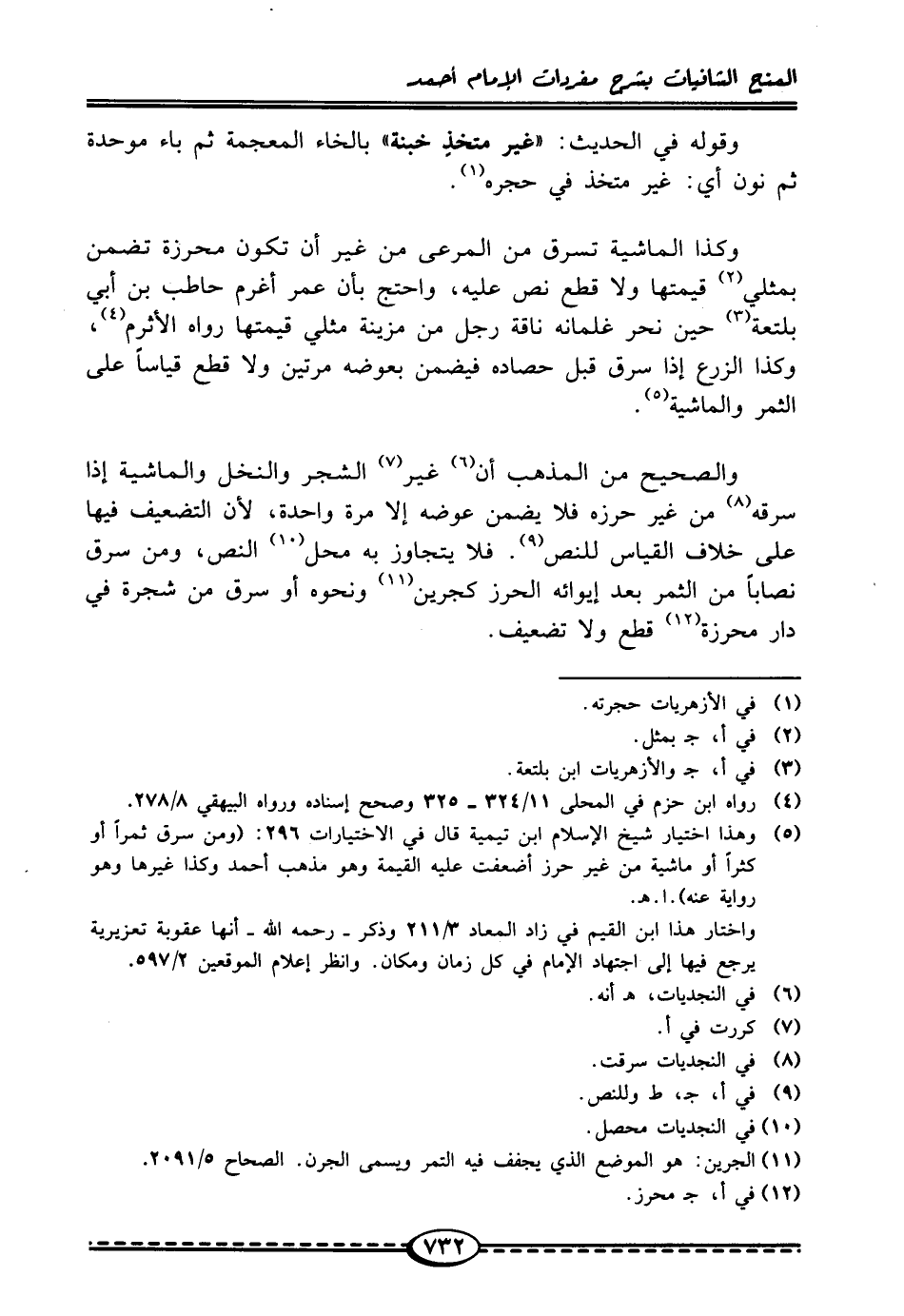 المنح الشافيات بشرح مفردات الإمام أحمد

وقوله في الحديث: «غير متخذٍ خبنة» بالخاء المعجمة ثم باء موحدة ثم نون أي: غير متخذ في حجره$^{(١)}$.

وكذا الماشية تسرق من المرعى من غير أن تكون محرزة تضمن بمثلي$^{(٢)}$ قيمتها ولا قطع نص عليه، واحتج بأن عمر أغرم حاطب بن أبي بلتعة$^{(٣)}$ حين نحر غلمانه ناقة رجل من مزينة مثلي قيمتها رواه الأثرم$^{(٤)}$، وكذا الزرع إذا سرق قبل حصاده فيضمن بعوضه مرتين ولا قطع قياساً على الثمر والماشية$^{(٥)}$.

والصحيح من المذهب أن$^{(٦)}$ غير$^{(٧)}$ الشجر والنخل والماشية إذا سرقه$^{(٨)}$ من غير حرزه فلا يضمن عوضه إلا مرة واحدة، لأن التضعيف فيها على خلاف القياس للنص$^{(٩)}$. فلا يتجاوز به محل$^{(١٠)}$ النص، ومن سرق نصاباً من الثمر بعد إيوائه الحرز كجرين$^{(١١)}$ ونحوه أو سرق من شجرة في دار محرزة$^{(١٢)}$ قطع ولا تضعيف.

(١) في الأزهريات حجرته.
(٢) في أ، جـ بمثل.
(٣) في أ، جـ والأزهريات ابن بلتعة.
(٤) رواه ابن حزم في المحلى ٣٢٤/١١ ـ ٣٢٥ وصحح إسناده ورواه البيهقي ٢٧٨/٨.
(٥) وهذا اختيار شيخ الإسلام ابن تيمية قال في الاختيارات ٢٩٦: (ومن سرق ثمراً أو كثراً أو ماشية من غير حرز أضعفت عليه القيمة وهو مذهب أحمد وكذا غيرها وهو رواية عنه).ا.هـ.
واختار هذا ابن القيم في زاد المعاد ٢١١/٣ وذكر ـ رحمه الله ـ أنها عقوبة تعزيرية يرجع فيها إلى اجتهاد الإمام في كل زمان ومكان. وانظر إعلام الموقعين ٥٩٧/٢.
(٦) في النجديات، هـ أنه.
(٧) كررت في أ.
(٨) في النجديات سرقت.
(٩) في أ، جـ، ط وللنص.
(١٠) في النجديات محصل.
(١١) الجرين: هو الموضع الذي يجفف فيه التمر ويسمى الجرن. الصحاح ٢٠٩١/٥.
(١٢) في أ، جـ محرز.

٧٣٢